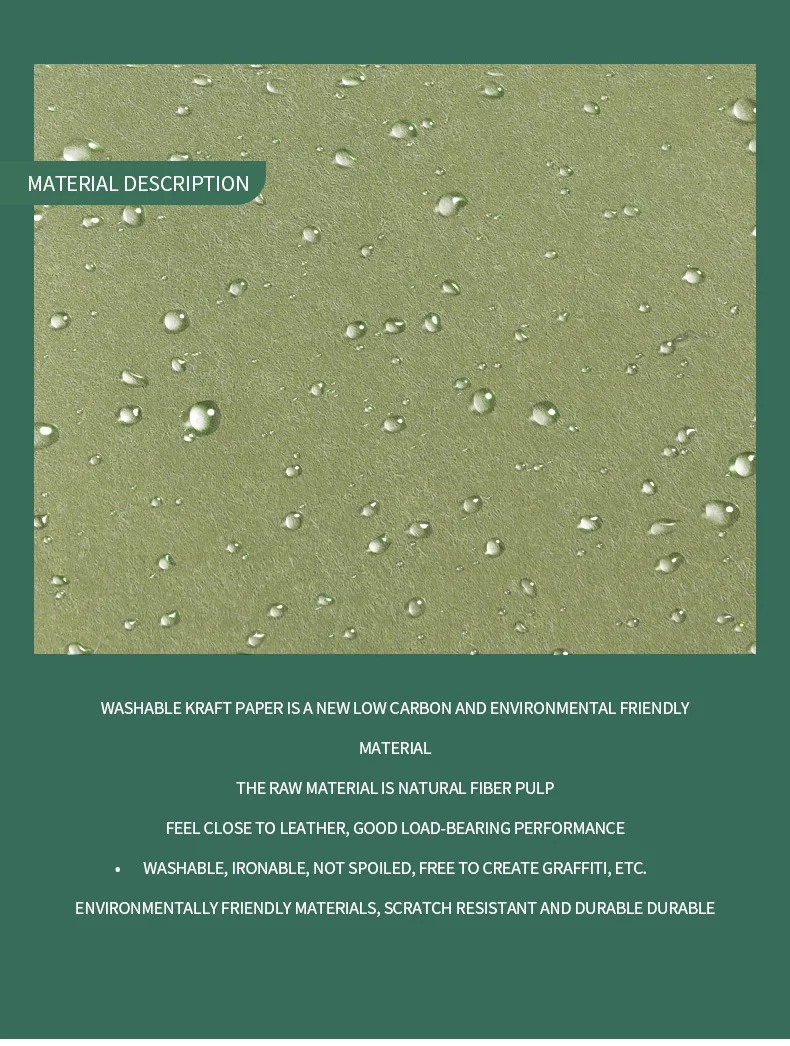 MATERIAL DESCRIPTION

WASHABLE KRAFT PAPER IS A NEW LOW CARBON AND ENVIRONMENTAL FRIENDLY MATERIAL

THE RAW MATERIAL IS NATURAL FIBER PULP

FEEL CLOSE TO LEATHER, GOOD LOAD-BEARING PERFORMANCE

• WASHABLE, IRONABLE, NOT SPOILED, FREE TO CREATE GRAFFITI, ETC.

ENVIRONMENTALLY FRIENDLY MATERIALS, SCRATCH RESISTANT AND DURABLE DURABLE